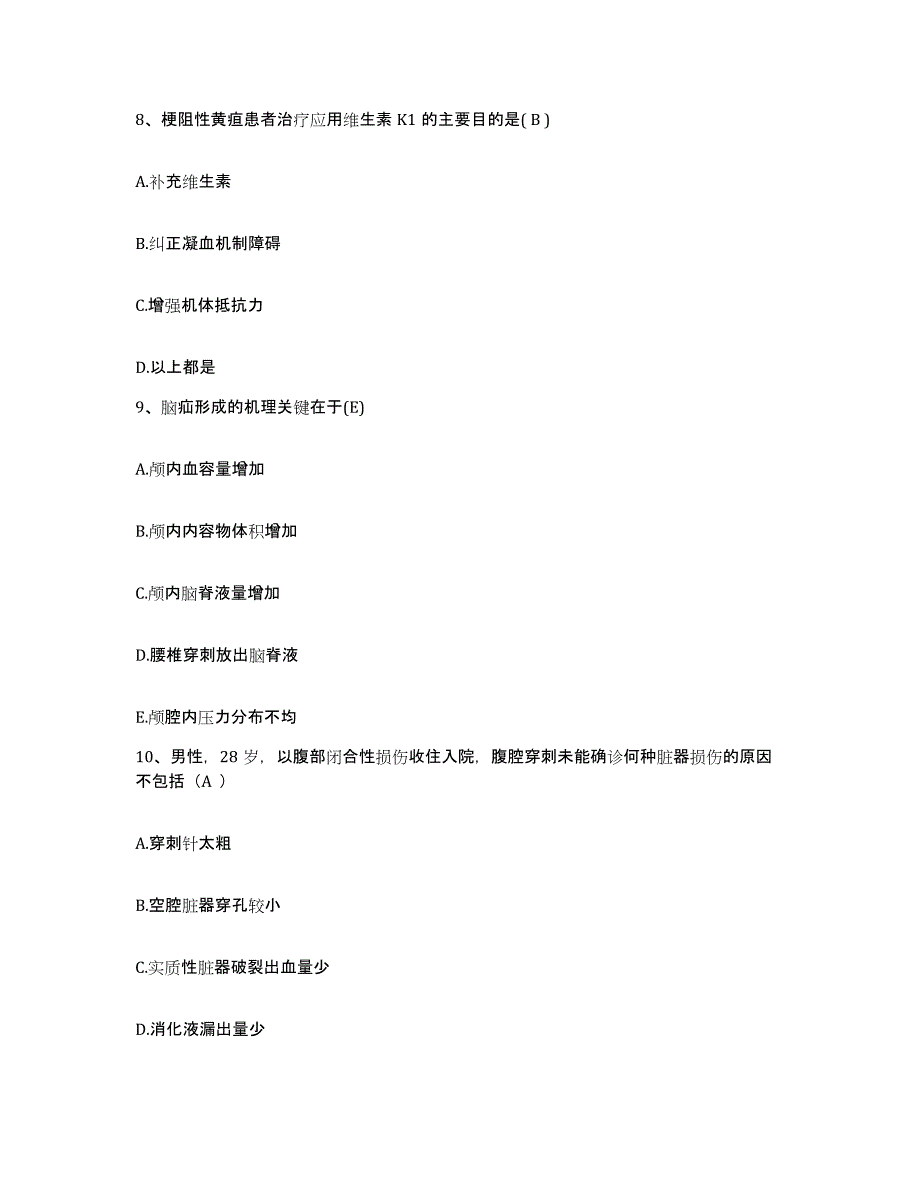 8、梗阻性黄疸患者治疗应用维生素 K1 的主要目的是( B )

A.补充维生素

B.纠正凝血机制障碍

C.增强机体抵抗力

D.以上都是

9、脑疝形成的机理关键在于(E)

A.颅内血容量增加

B.颅内内容物体积增加

C.颅内脑脊液量增加

D.腰椎穿刺放出脑脊液

E.颅腔内压力分布不均

10、男性，28 岁，以腹部闭合性损伤收住入院，腹腔穿刺未能确诊何种脏器损伤的原因不包括（A ）

A.穿刺针太粗

B.空腔脏器穿孔较小

C.实质性脏器破裂出血量少

D.消化液漏出量少